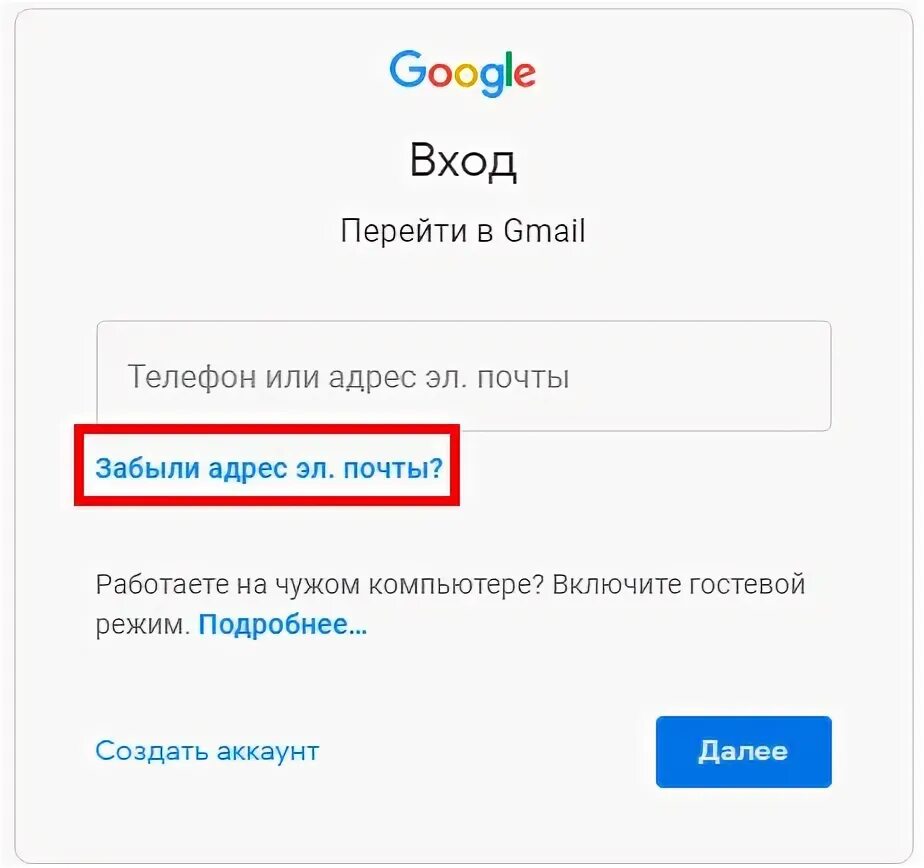 Google

Вход

Перейти в Gmail

Телефон или адрес эл. почты

Забыли адрес эл. почты?

Работаете на чужом компьютере? Включите гостевой режим. Подробнее...

Создать аккаунт

Далее